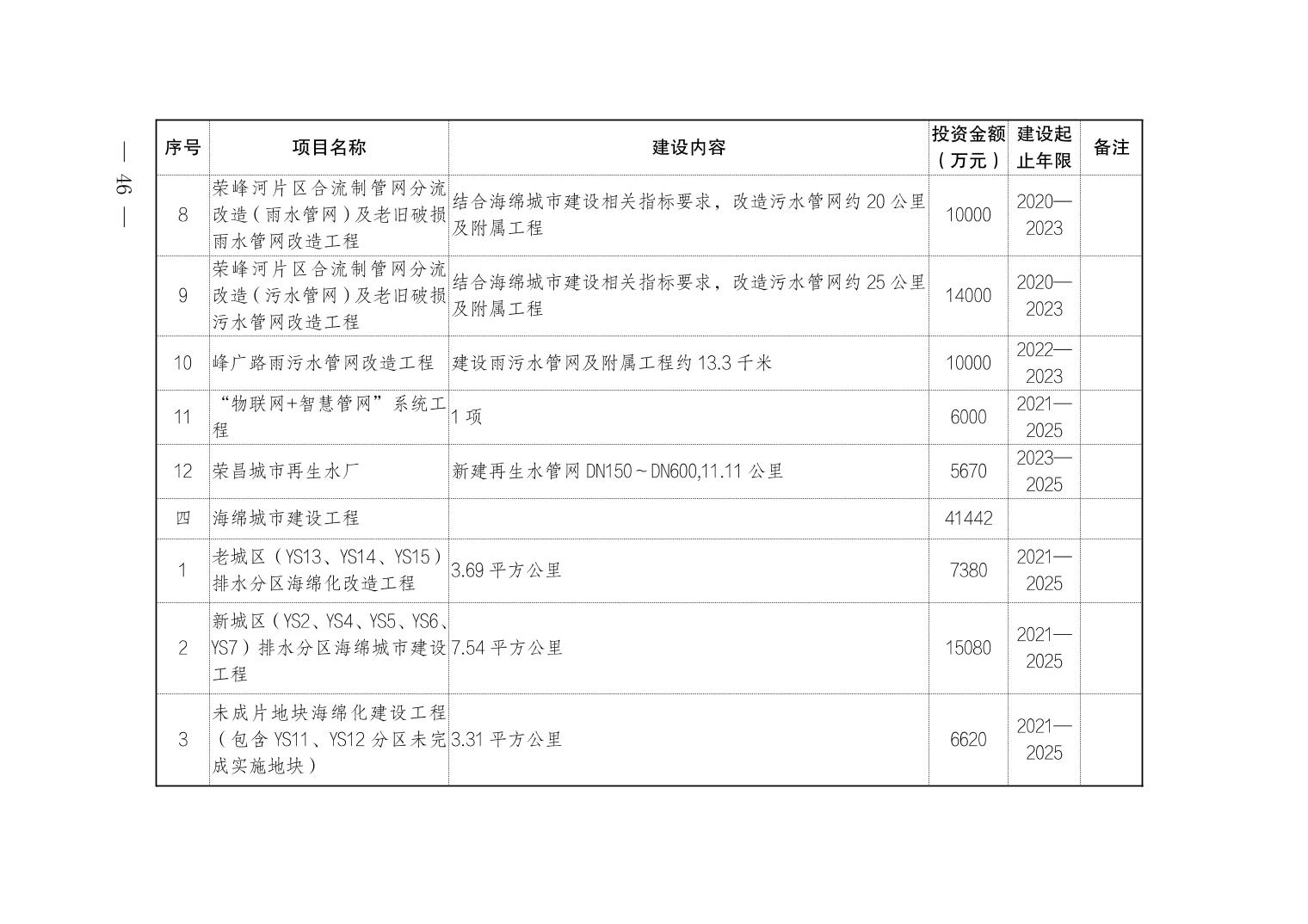 — 46 —

| 序号 | 项目名称 | 建设内容 | 投资金额（万元） | 建设起止年限 | 备注 |
|---|---|---|---|---|---|
| 8 | 荣峰河片区合流制管网分流改造（雨水管网）及老旧破损雨水管网改造工程 | 结合海绵城市建设相关指标要求，改造污水管网约 20 公里及附属工程 | 10000 | 2020—2023 | |
| 9 | 荣峰河片区合流制管网分流改造（污水管网）及老旧破损污水管网改造工程 | 结合海绵城市建设相关指标要求，改造污水管网约 25 公里及附属工程 | 14000 | 2020—2023 | |
| 10 | 峰广路雨污水管网改造工程 | 建设雨污水管网及附属工程约 13.3 千米 | 10000 | 2022—2023 | |
| 11 | “物联网+智慧管网”系统工程 | 1 项 | 6000 | 2021—2025 | |
| 12 | 荣昌城市再生水厂 | 新建再生水管网 DN150～DN600,11.11 公里 | 5670 | 2023—2025 | |
| 四 | 海绵城市建设工程 | | 41442 | | |
| 1 | 老城区（YS13、YS14、YS15）排水分区海绵化改造工程 | 3.69 平方公里 | 7380 | 2021—2025 | |
| 2 | 新城区（YS2、YS4、YS5、YS6、YS7）排水分区海绵城市建设工程 | 7.54 平方公里 | 15080 | 2021—2025 | |
| 3 | 未成片地块海绵化建设工程（包含 YS11、YS12 分区未完成实施地块） | 3.31 平方公里 | 6620 | 2021—2025 | |